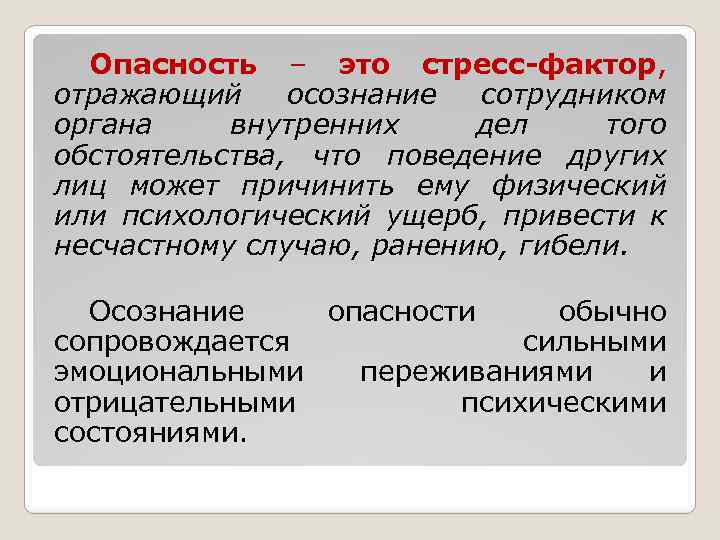 Опасность – это стресс-фактор, отражающий осознание сотрудником органа внутренних дел того обстоятельства, что поведение других лиц может причинить ему физический или психологический ущерб, привести к несчастному случаю, ранению, гибели.

Осознание опасности обычно сопровождается сильными эмоциональными переживаниями и отрицательными психическими состояниями.